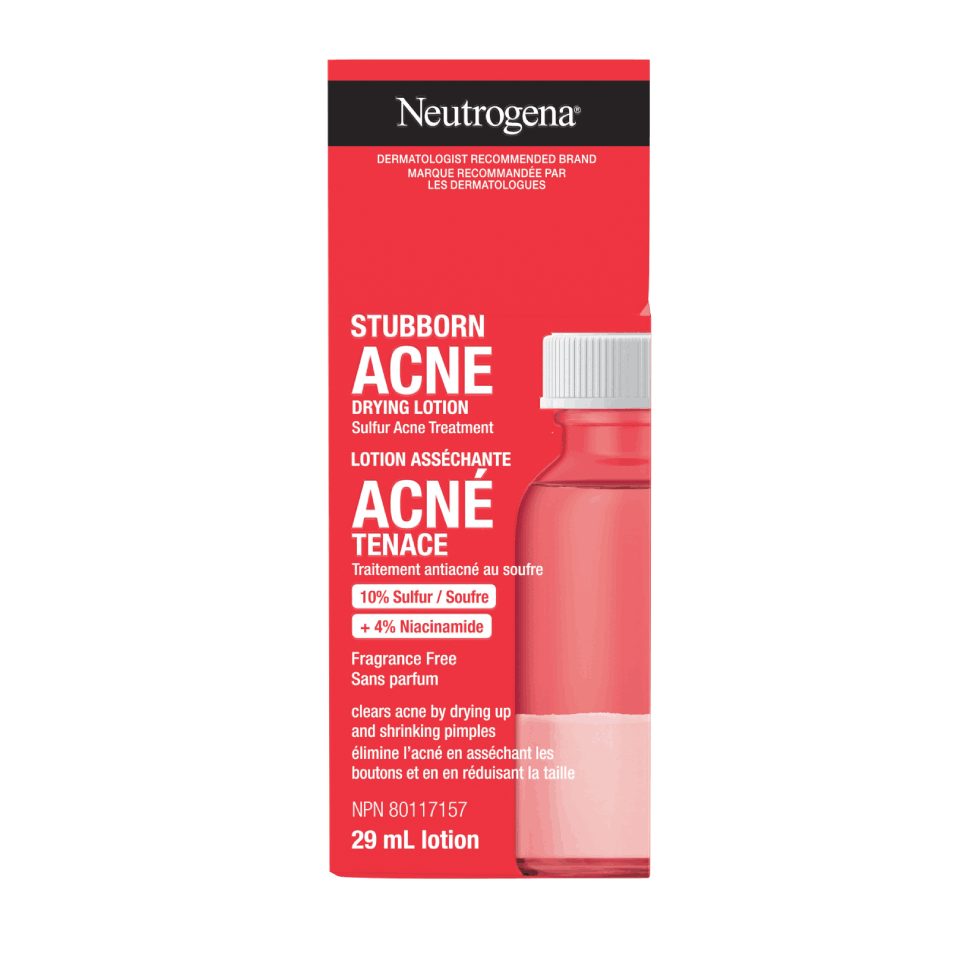 Neutrogena®

DERMATOLOGIST RECOMMENDED BRAND
MARQUE RECOMMANDÉE PAR LES DERMATOLOGUES

STUBBORN
ACNE
DRYING LOTION
Sulfur Acne Treatment
LOTION ASSÉCHANTE
ACNÉ
TENACE
Traitement antiacné au soufre

10% Sulfur / Soufre
+ 4% Niacinamide

Fragrance Free
Sans parfum

clears acne by drying up and shrinking pimples
élimine l'acné en asséchant les boutons et en en réduisant la taille

NPN 80117157
29 mL lotion